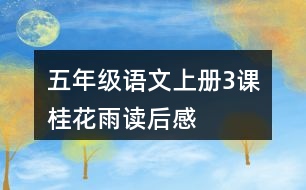 五年级语文上册3课桂花雨读后感